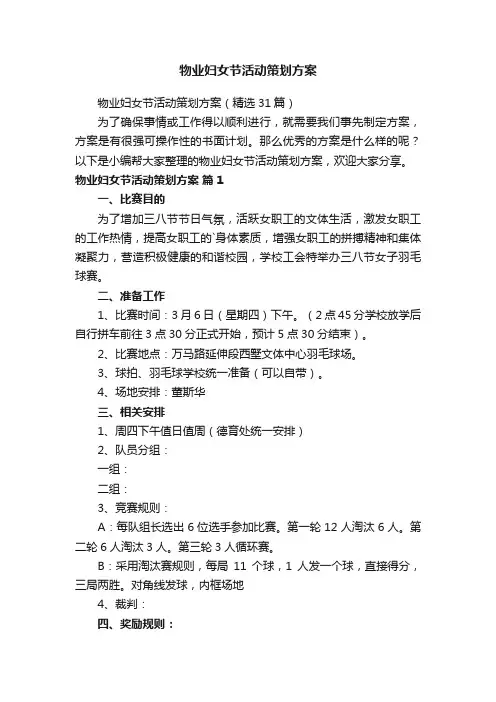 物业妇女节活动策划方案

物业妇女节活动策划方案（精选31篇）

为了确保事情或工作得以顺利进行，就需要我们事先制定方案，方案是有很强可操作性的书面计划。那么优秀的方案是什么样的呢？以下是小编帮大家整理的物业妇女节活动策划方案，欢迎大家分享。

物业妇女节活动策划方案 篇1

一、比赛目的

为了增加三八节节日气氛，活跃女职工的文体生活，激发女职工的工作热情，提高女职工的`身体素质，增强女职工的拼搏精神和集体凝聚力，营造积极健康的和谐校园，学校工会特举办三八节女子羽毛球赛。

二、准备工作

1、比赛时间：3月6日（星期四）下午。（2点45分学校放学后自行拼车前往3点30分正式开始，预计5点30分结束）。

2、比赛地点：万马路延伸段西墅文体中心羽毛球场。

3、球拍、羽毛球学校统一准备（可以自带）。

4、场地安排：董斯华

三、相关安排

1、周四下午值日值周（德育处统一安排）

2、队员分组：

一组：

二组：

3、竞赛规则：

A：每队组长选出6位选手参加比赛。第一轮12人淘汰6人。第二轮6人淘汰3人。第三轮3人循环赛。

B：采用淘汰赛规则，每局 11 个球，1 人发一个球，直接得分，三局两胜。对角线发球，内框场地

4、裁判：

四、奖励规则：